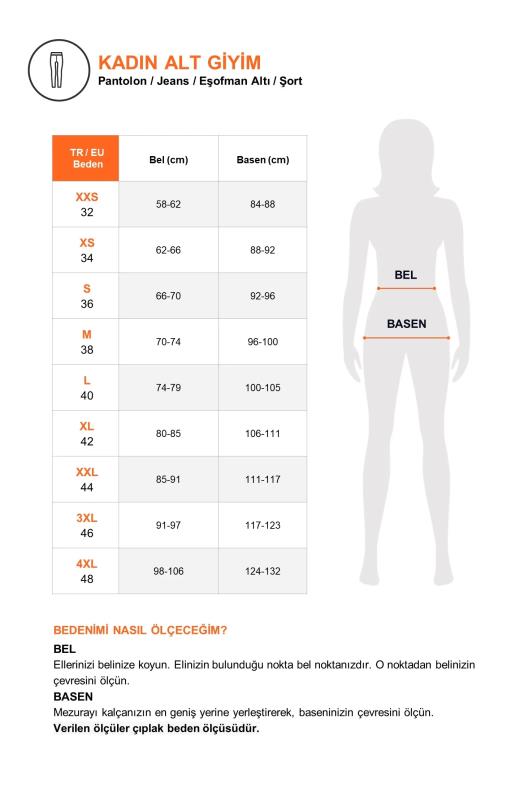 KADIN ALT GİYİM
Pantolon / Jeans / Eşofman Altı / Şort

| TR / EU Beden | Bel (cm) | Basen (cm) |
|---|---|---|
| XXS 32 | 58-62 | 84-88 |
| XS 34 | 62-66 | 88-92 |
| S 36 | 66-70 | 92-96 |
| M 38 | 70-74 | 96-100 |
| L 40 | 74-79 | 100-105 |
| XL 42 | 80-85 | 106-111 |
| XXL 44 | 85-91 | 111-117 |
| 3XL 46 | 91-97 | 117-123 |
| 4XL 48 | 98-106 | 124-132 |

BEL
BASEN

BEDENİMİ NASIL ÖLÇECEĞİM?
BEL
Ellerinizi belinize koyun. Elinizin bulunduğu nokta bel noktanızdır. O noktadan belinizin çevresini ölçün.
BASEN
Mezurayı kalçanızın en geniş yerine yerleştirerek, baseninizin çevresini ölçün.
Verilen ölçüler çıplak beden ölçüsüdür.